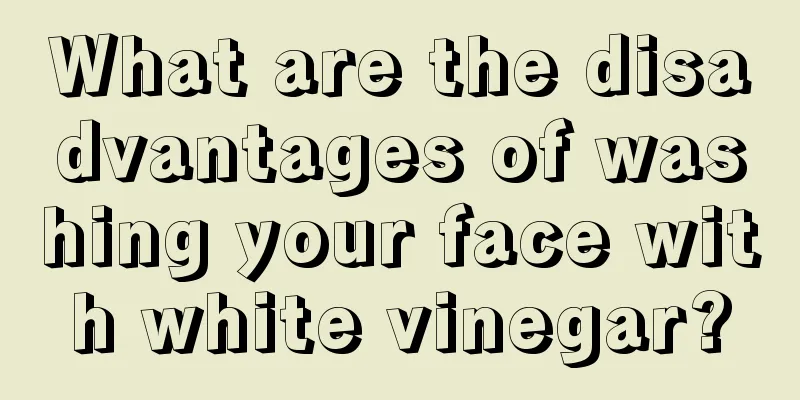 What are the disadvantages of washing your face with white vinegar?